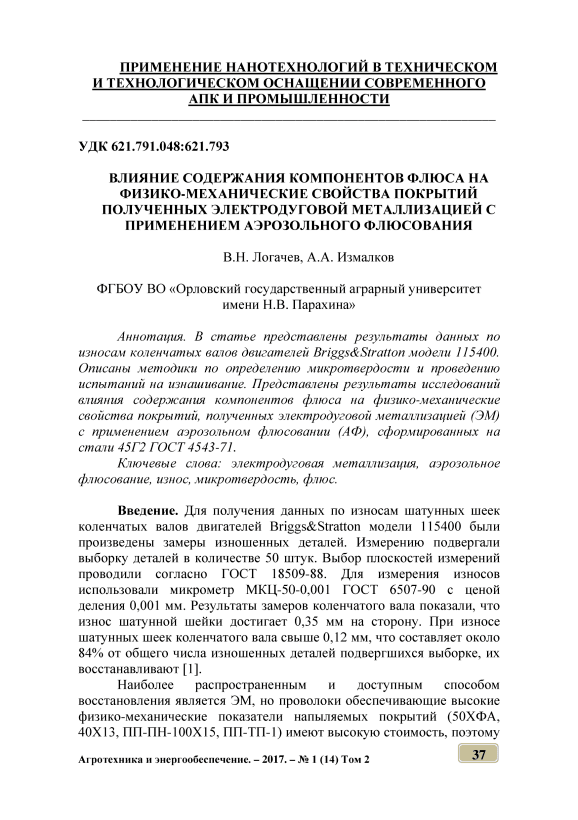 ПРИМЕНЕНИЕ НАНОТЕХНОЛОГИЙ В ТЕХНИЧЕСКОМ И ТЕХНОЛОГИЧЕСКОМ ОСНАЩЕНИИ СОВРЕМЕННОГО АПК И ПРОМЫШЛЕННОСТИ

УДК 621.791.048:621.793

ВЛИЯНИЕ СОДЕРЖАНИЯ КОМПОНЕНТОВ ФЛЮСА НА ФИЗИКО-МЕХАНИЧЕСКИЕ СВОЙСТВА ПОКРЫТИЙ ПОЛУЧЕННЫХ ЭЛЕКТРОДУГОВОЙ МЕТАЛЛИЗАЦИЕЙ С ПРИМЕНЕНИЕМ АЭРОЗОЛЬНОГО ФЛЮСОВАНИЯ

В.Н. Логачев, А.А. Измалков

ФГБОУ ВО «Орловский государственный аграрный университет имени Н.В. Парахина»

Аннотация. В статье представлены результаты данных по износам коленчатых валов двигателей Briggs&Stratton модели 115400. Описаны методики по определению микротвердости и проведению испытаний на изнашивание. Представлены результаты исследований влияния содержания компонентов флюса на физико-механические свойства покрытий, полученных электродуговой металлизацией (ЭМ) с применением аэрозольном флюсовании (АФ), сформированных на стали 45Г2 ГОСТ 4543-71.

Ключевые слова: электродуговая металлизация, аэрозольное флюсование, износ, микротвердость, флюс.

Введение. Для получения данных по износам шатунных шеек коленчатых валов двигателей Briggs&Stratton модели 115400 были произведены замеры изношенных деталей. Измерению подвергали выборку деталей в количестве 50 штук. Выбор плоскостей измерений проводили согласно ГОСТ 18509-88. Для измерения износов использовали микрометр МКЦ-50-0,001 ГОСТ 6507-90 с ценой деления 0,001 мм. Результаты замеров коленчатого вала показали, что износ шатунной шейки достигает 0,35 мм на сторону. При износе шатунных шеек коленчатого вала свыше 0,12 мм, что составляет около 84% от общего числа изношенных деталей подвергшихся выборке, их восстанавливают [1].

Наиболее распространенным и доступным способом восстановления является ЭМ, но проволоки обеспечивающие высокие физико-механические показатели напыляемых покрытий (50ХФА, 40Х13, ПП-ПН-100Х15, ПП-ТП-1) имеют высокую стоимость, поэтому

Агротехника и энергообеспечение. – 2017. – № 1 (14) Том 2

37